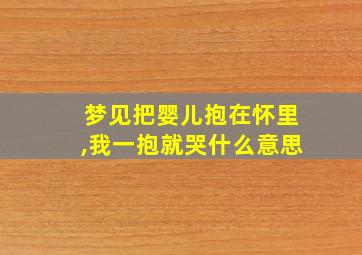 梦见把婴儿抱在怀里,我一抱就哭什么意思